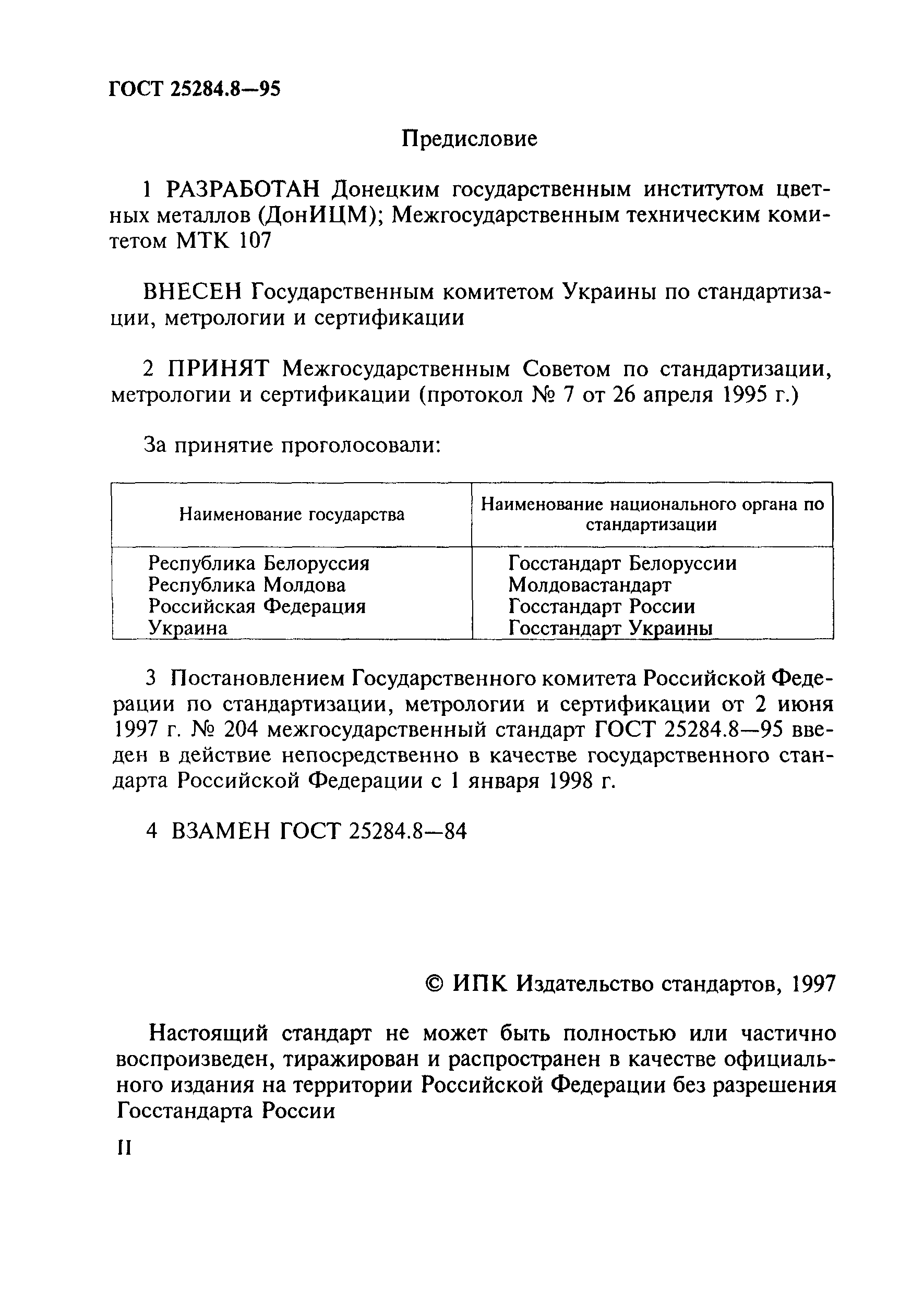 ГОСТ 25284.8—95

Предисловие

1 РАЗРАБОТАН Донецким государственным институтом цветных металлов (ДонИЦМ); Межгосударственным техническим комитетом МТК 107

ВНЕСЕН Государственным комитетом Украины по стандартизации, метрологии и сертификации

2 ПРИНЯТ Межгосударственным Советом по стандартизации, метрологии и сертификации (протокол № 7 от 26 апреля 1995 г.)

За принятие проголосовали:

| Наименование государства | Наименование национального органа по стандартизации |
|---|---|
| Республика Белоруссия | Госстандарт Белоруссии |
| Республика Молдова | Молдовастандарт |
| Российская Федерация | Госстандарт России |
| Украина | Госстандарт Украины |

3 Постановлением Государственного комитета Российской Федерации по стандартизации, метрологии и сертификации от 2 июня 1997 г. № 204 межгосударственный стандарт ГОСТ 25284.8—95 введен в действие непосредственно в качестве государственного стандарта Российской Федерации с 1 января 1998 г.

4 ВЗАМЕН ГОСТ 25284.8—84

© ИПК Издательство стандартов, 1997

Настоящий стандарт не может быть полностью или частично воспроизведен, тиражирован и распространен в качестве официального издания на территории Российской Федерации без разрешения Госстандарта России

II